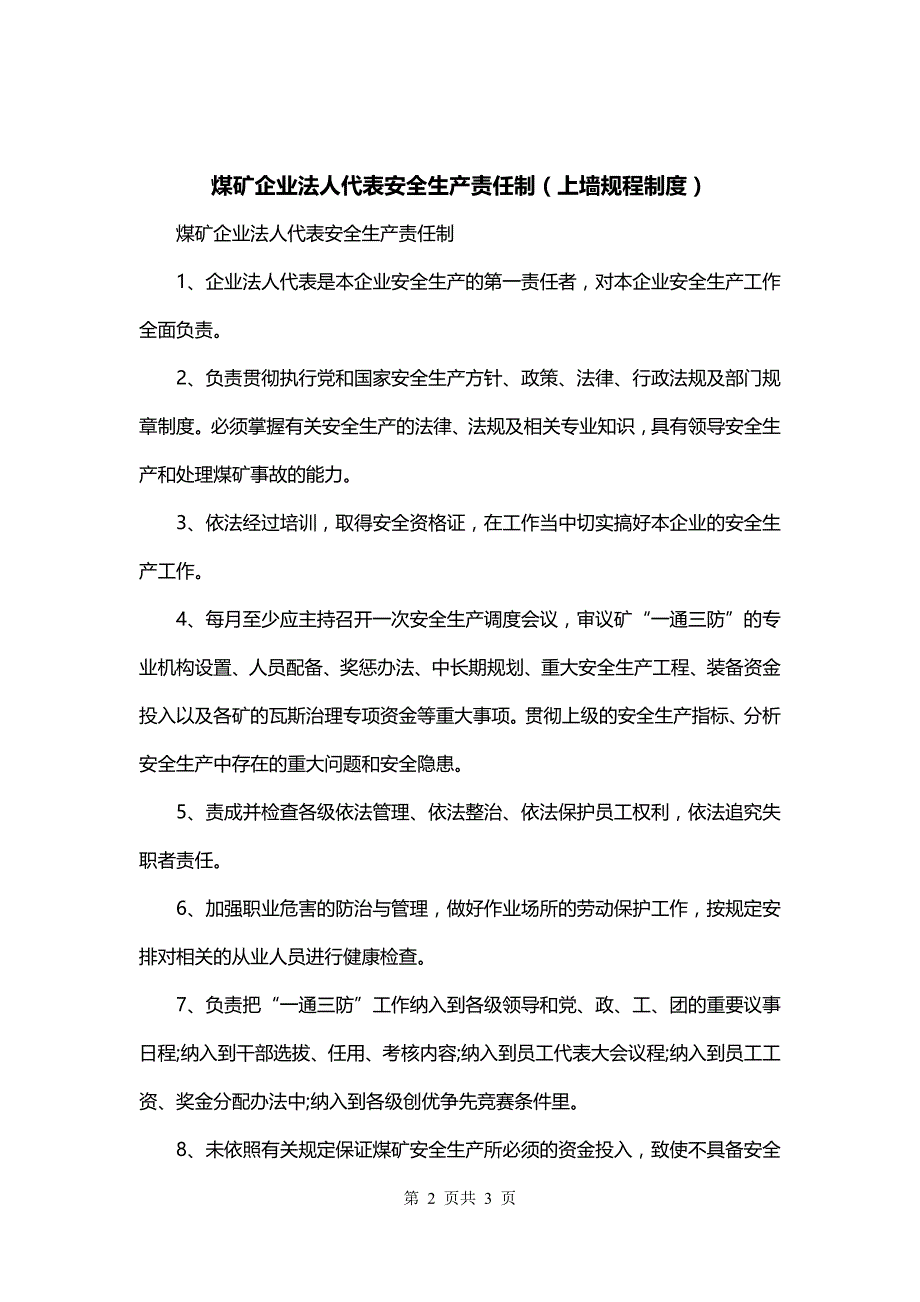 煤矿企业法人代表安全生产责任制（上墙规程制度）

煤矿企业法人代表安全生产责任制

1、企业法人代表是本企业安全生产的第一责任者，对本企业安全生产工作全面负责。

2、负责贯彻执行党和国家安全生产方针、政策、法律、行政法规及部门规章制度。必须掌握有关安全生产的法律、法规及相关专业知识，具有领导安全生产和处理煤矿事故的能力。

3、依法经过培训，取得安全资格证，在工作当中切实搞好本企业的安全生产工作。

4、每月至少应主持召开一次安全生产调度会议，审议矿“一通三防”的专业机构设置、人员配备、奖惩办法、中长期规划、重大安全生产工程、装备资金投入以及各矿的瓦斯治理专项资金等重大事项。贯彻上级的安全生产指标、分析安全生产中存在的重大问题和安全隐患。

5、责成并检查各级依法管理、依法整治、依法保护员工权利，依法追究失职者责任。

6、加强职业危害的防治与管理，做好作业场所的劳动保护工作，按规定安排对相关的从业人员进行健康检查。

7、负责把“一通三防”工作纳入到各级领导和党、政、工、团的重要议事日程;纳入到干部选拔、任用、考核内容;纳入到员工代表大会议程;纳入到员工工资、奖金分配办法中;纳入到各级创优争先竞赛条件里。

8、未依照有关规定保证煤矿安全生产所必须的资金投入，致使不具备安全

第 2 页共 3 页